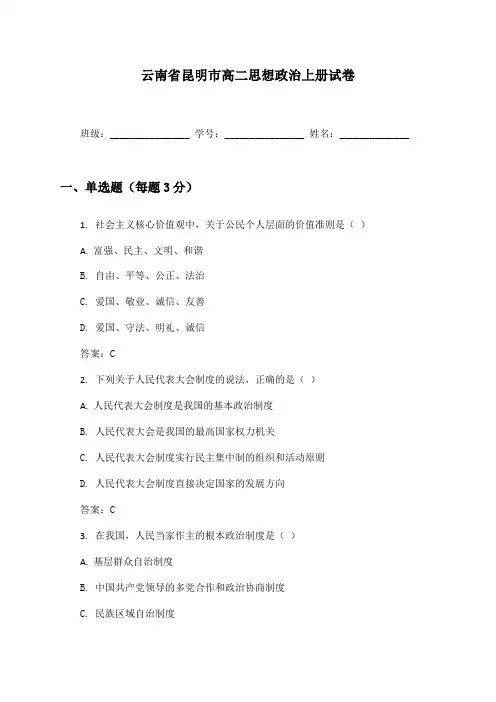 云南省昆明市高二思想政治上册试卷

班级：________________ 学号：________________ 姓名：______________

一、单选题（每题 3 分）

1. 社会主义核心价值观中，关于公民个人层面的价值准则是（ ）

A. 富强、民主、文明、和谐

B. 自由、平等、公正、法治

C. 爱国、敬业、诚信、友善

D. 爱国、守法、明礼、诚信

答案：C

2. 下列关于人民代表大会制度的说法，正确的是（ ）

A. 人民代表大会制度是我国的基本政治制度

B. 人民代表大会是我国的最高国家权力机关

C. 人民代表大会制度实行民主集中制的组织和活动原则

D. 人民代表大会制度直接决定国家的发展方向

答案：C

3. 在我国，人民当家作主的根本政治制度是（ ）

A. 基层群众自治制度

B. 中国共产党领导的多党合作和政治协商制度

C. 民族区域自治制度